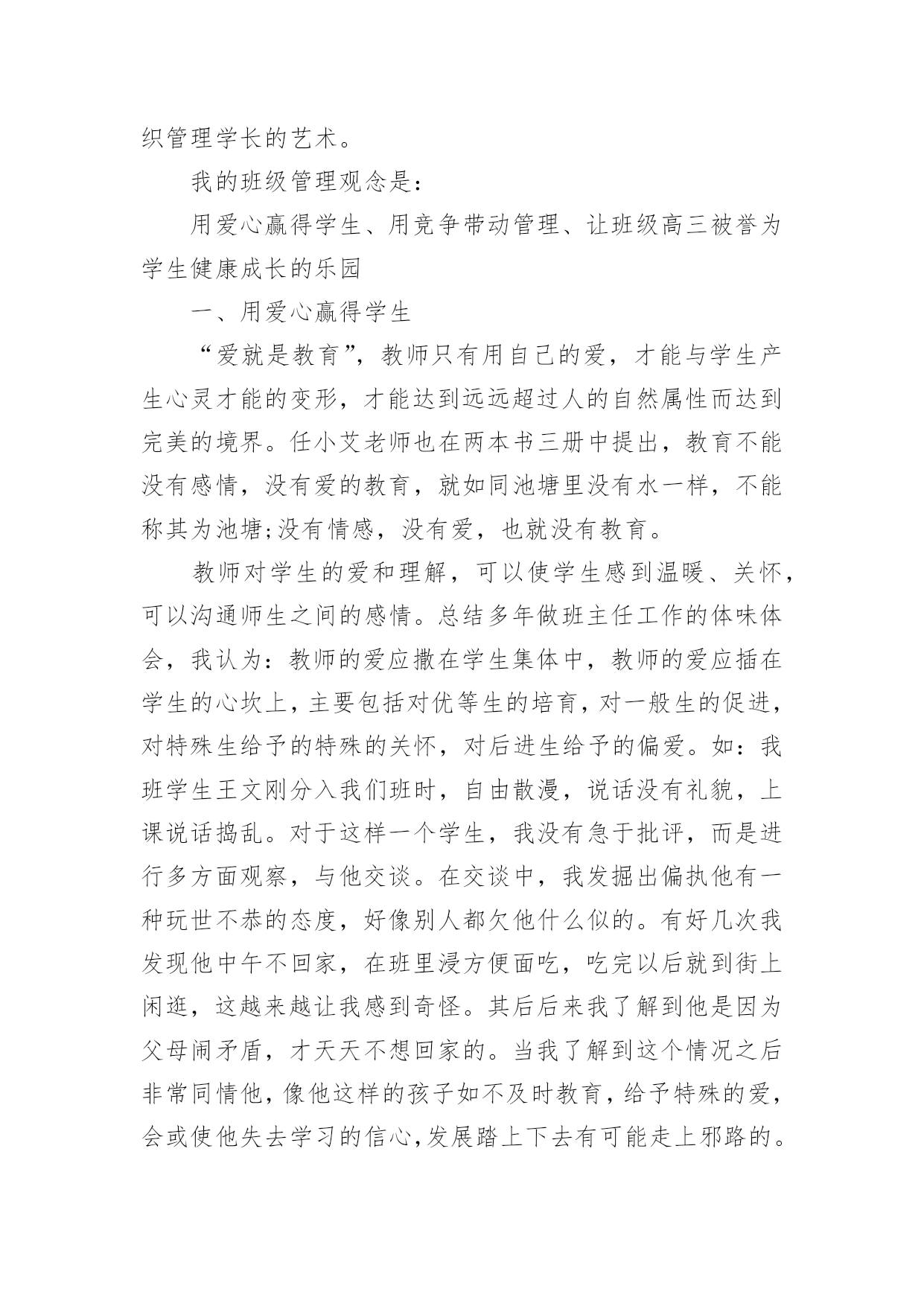 织管理学长的艺术。

我的班级管理观念是：

用爱心赢得学生、用竞争带动管理、让班级高三被誉为学生健康成长的乐园

一、用爱心赢得学生

“爱就是教育”，教师只有用自己的爱，才能与学生产生心灵才能的变形，才能达到远远超过人的自然属性而达到完美的境界。任小艾老师也在两本书三册中提出，教育不能没有感情，没有爱的教育，就如同池塘里没有水一样，不能称其为池塘;没有情感，没有爱，也就没有教育。

教师对学生的爱和理解，可以使学生感到温暖、关怀，可以沟通师生之间的感情。总结多年做班主任工作的体味体会，我认为：教师的爱应撒在学生集体中，教师的爱应插在学生的心坎上，主要包括对优等生的培育，对一般生的促进，对特殊生给予的特殊的关怀，对后进生给予的偏爱。如：我班学生王文刚分入我们班时，自由散漫，说话没有礼貌，上课说话捣乱。对于这样一个学生，我没有急于批评，而是进行多方面观察，与他交谈。在交谈中，我发掘出偏执他有一种玩世不恭的态度，好像别人都欠他什么似的。有好几次我发现他中午不回家，在班里浸方便面吃，吃完以后就到街上闲逛，这越来越让我感到奇怪。其后后来我了解到他是因为父母闹矛盾，才天天不想回家的。当我了解到这个情况之后非常同情他，像他这样的孩子如不及时教育，给予特殊的爱，会或使他失去学习的信心,发展踏上下去有可能走上邪路的。